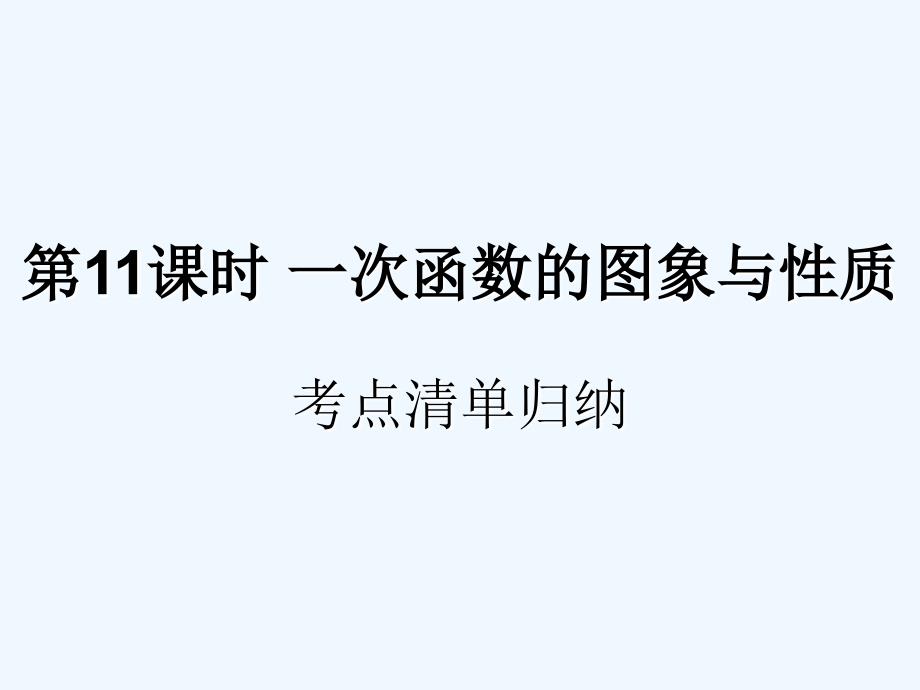 第11课时 一次函数的图象与性质

考点清单归纳